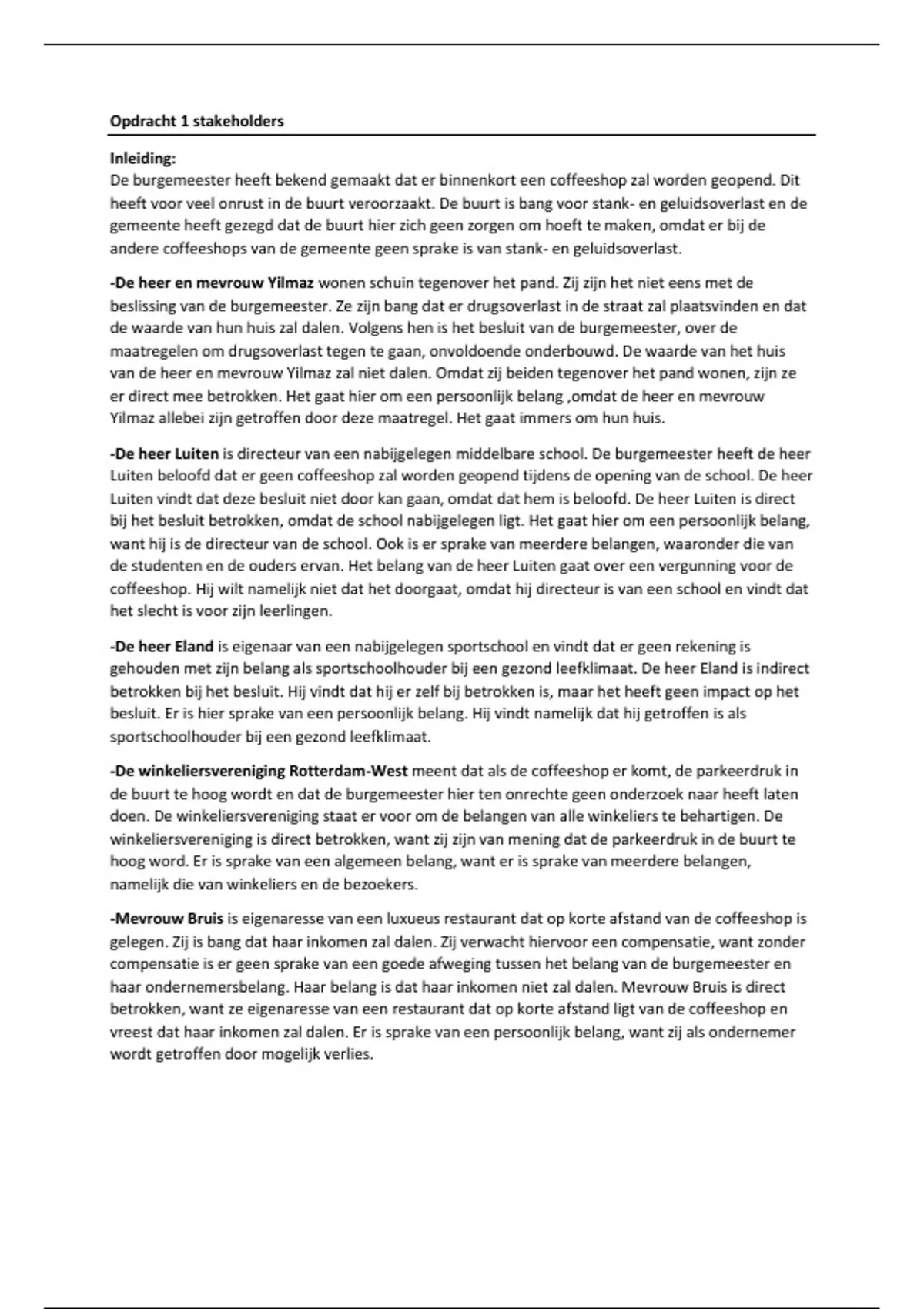 Opdracht 1 stakeholders

Inleiding:
De burgemeester heeft bekend gemaakt dat er binnenkort een coffeeshop zal worden geopend. Dit heeft voor veel onrust in de buurt veroorzaakt. De buurt is bang voor stank- en geluidsoverlast en de gemeente heeft gezegd dat de buurt hier zich geen zorgen om hoeft te maken, omdat er bij de andere coffeeshops van de gemeente geen sprake is van stank- en geluidsoverlast.

-De heer en mevrouw Yilmaz wonen schuin tegenover het pand. Zij zijn het niet eens met de beslissing van de burgemeester. Ze zijn bang dat er drugsoverlast in de straat zal plaatsvinden en dat de waarde van hun huis zal dalen. Volgens hen is het besluit van de burgemeester, over de maatregelen om drugsoverlast tegen te gaan, onvoldoende onderbouwd. De waarde van het huis van de heer en mevrouw Yilmaz zal niet dalen. Omdat zij beiden tegenover het pand wonen, zijn ze er direct mee betrokken. Het gaat hier om een persoonlijk belang ,omdat de heer en mevrouw Yilmaz allebei zijn getroffen door deze maatregel. Het gaat immers om hun huis.

-De heer Luiten is directeur van een nabijgelegen middelbare school. De burgemeester heeft de heer Luiten beloofd dat er geen coffeeshop zal worden geopend tijdens de opening van de school. De heer Luiten vindt dat deze besluit niet door kan gaan, omdat dat hem is beloofd. De heer Luiten is direct bij het besluit betrokken, omdat de school nabijgelegen ligt. Het gaat hier om een persoonlijk belang, want hij is de directeur van de school. Ook is er sprake van meerdere belangen, waaronder die van de studenten en de ouders ervan. Het belang van de heer Luiten gaat over een vergunning voor de coffeeshop. Hij wilt namelijk niet dat het doorgaat, omdat hij directeur is van een school en vindt dat het slecht is voor zijn leerlingen.

-De heer Eland is eigenaar van een nabijgelegen sportschool en vindt dat er geen rekening is gehouden met zijn belang als sportschoolhouder bij een gezond leefklimaat. De heer Eland is indirect betrokken bij het besluit. Hij vindt dat hij er zelf bij betrokken is, maar het heeft geen impact op het besluit. Er is hier sprake van een persoonlijk belang. Hij vindt namelijk dat hij getroffen is als sportschoolhouder bij een gezond leefklimaat.

-De winkeliersvereniging Rotterdam-West meent dat als de coffeeshop er komt, de parkeerdruk in de buurt te hoog wordt en dat de burgemeester hier ten onrechte geen onderzoek naar heeft laten doen. De winkeliersvereniging staat er voor om de belangen van alle winkeliers te behartigen. De winkeliersvereniging is direct betrokken, want zij zijn van mening dat de parkeerdruk in de buurt te hoog word. Er is sprake van een algemeen belang, want er is sprake van meerdere belangen, namelijk die van winkeliers en de bezoekers.

-Mevrouw Bruis is eigenaresse van een luxueus restaurant dat op korte afstand van de coffeeshop is gelegen. Zij is bang dat haar inkomen zal dalen. Zij verwacht hiervoor een compensatie, want zonder compensatie is er geen sprake van een goede afweging tussen het belang van de burgemeester en haar ondernemersbelang. Haar belang is dat haar inkomen niet zal dalen. Mevrouw Bruis is direct betrokken, want ze eigenaresse van een restaurant dat op korte afstand ligt van de coffeeshop en vreest dat haar inkomen zal dalen. Er is sprake van een persoonlijk belang, want zij als ondernemer wordt getroffen door mogelijk verlies.